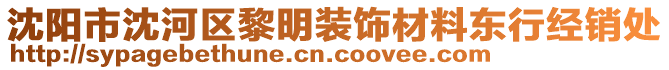 沈阳市沈河区黎明装饰材料东行经销处
http://sypagebethune.cn.coovee.com